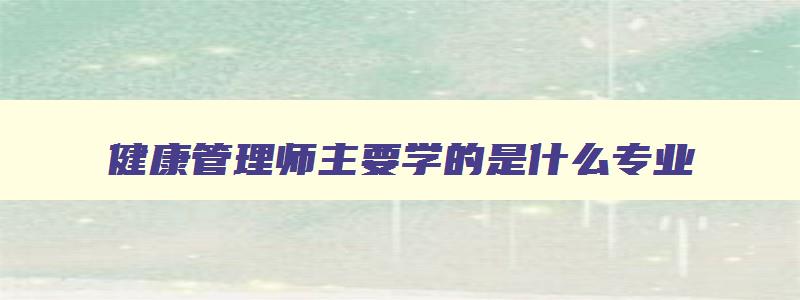 健康管理师主要学的是什么专业